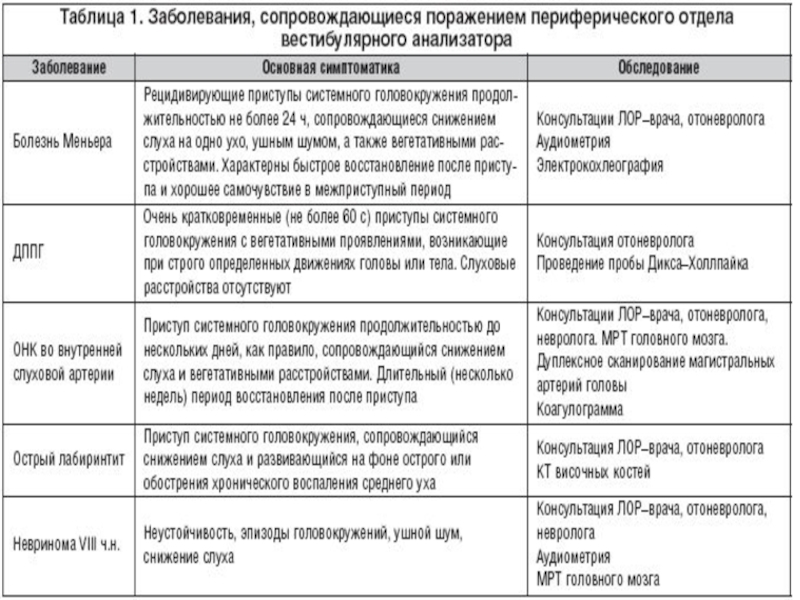 Таблица 1. Заболевания, сопровождающиеся поражением периферического отдела вестибулярного анализатора

| Заболевание | Основная симптоматика | Обследование |
|---|---|---|
| Болезнь Меньера | Рецидивирующие приступы системного головокружения продолжительностью не более 24 ч, сопровождающиеся снижением слуха на одно ухо, ушным шумом, а также вегетативными расстройствами. Характерны быстрое восстановление после приступа и хорошее самочувствие в межприступный период | Консультации ЛОР–врача, отоневролога Аудиометрия Электрокохлеография |
| ДППГ | Очень кратковременные (не более 60 с) приступы системного головокружения с вегетативными проявлениями, возникающие при строго определенных движениях головы или тела. Слуховые расстройства отсутствуют | Консультация отоневролога Проведение пробы Дикса–Холлпайка |
| ОНК во внутренней слуховой артерии | Приступ системного головокружения продолжительностью до нескольких дней, как правило, сопровождающийся снижением слуха и вегетативными расстройствами. Длительный (несколько недель) период восстановления после приступа | Консультации ЛОР–врача, отоневролога, невролога. МРТ головного мозга. Дуплексное сканирование магистральных артерий головы Коагулограмма |
| Острый лабиринтит | Приступ системного головокружения, сопровождающийся снижением слуха и развивающийся на фоне острого или обострения хронического воспаления среднего уха | Консультация ЛОР–врача, отоневролога КТ височных костей |
| Невринома VIII ч.н. | Неустойчивость, эпизоды головокружений, ушной шум, снижение слуха | Консультация ЛОР–врача, отоневролога, невролога Аудиометрия МРТ головного мозга |